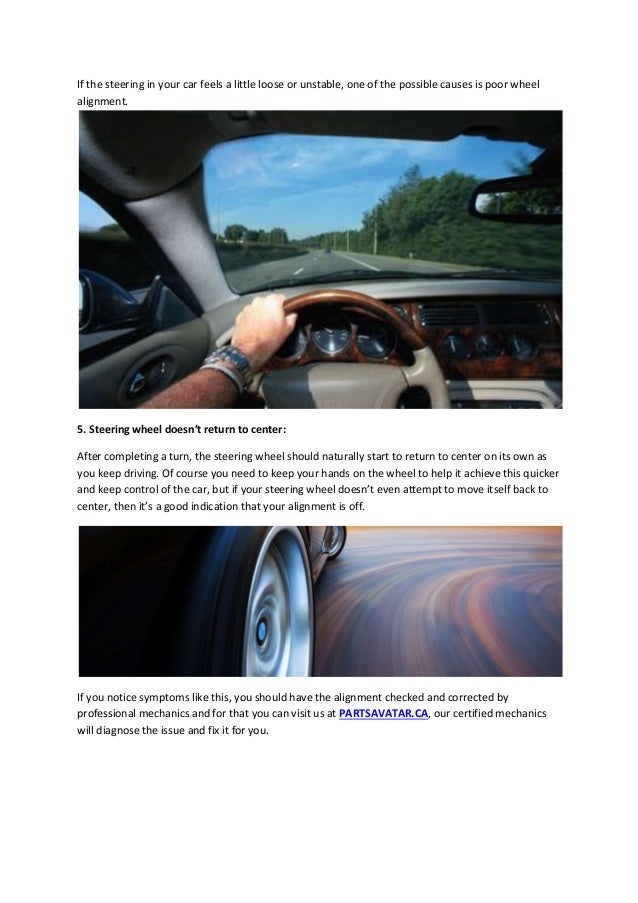 If the steering in your car feels a little loose or unstable, one of the possible causes is poor wheel alignment.

5. Steering wheel doesn't return to center:

After completing a turn, the steering wheel should naturally start to return to center on its own as you keep driving. Of course you need to keep your hands on the wheel to help it achieve this quicker and keep control of the car, but if your steering wheel doesn't even attempt to move itself back to center, then it's a good indication that your alignment is off.

If you notice symptoms like this, you should have the alignment checked and corrected by professional mechanics and for that you can visit us at PARTSAVATAR.CA, our certified mechanics will diagnose the issue and fix it for you.